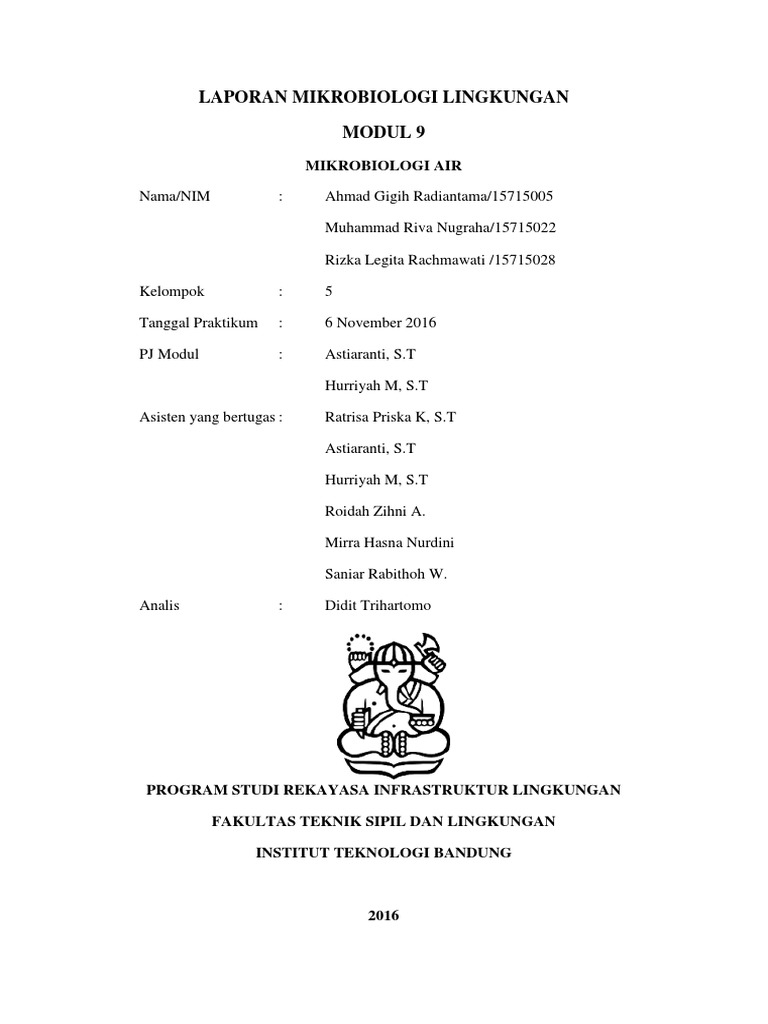 LAPORAN MIKROBIOLOGI LINGKUNGAN

MODUL 9

MIKROBIOLOGI AIR

Nama/NIM : Ahmad Gigih Radiantama/15715005

Muhammad Riva Nugraha/15715022

Rizka Legita Rachmawati /15715028

Kelompok : 5

Tanggal Praktikum : 6 November 2016

PJ Modul : Astiaranti, S.T

Hurriyah M, S.T

Asisten yang bertugas : Ratrisa Priska K, S.T

Astiaranti, S.T

Hurriyah M, S.T

Roidah Zihni A.

Mirra Hasna Nurdini

Saniar Rabithoh W.

Analis : Didit Trihartomo

PROGRAM STUDI REKAYASA INFRASTRUKTUR LINGKUNGAN

FAKULTAS TEKNIK SIPIL DAN LINGKUNGAN

INSTITUT TEKNOLOGI BANDUNG

2016